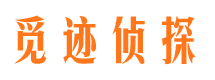 觅迹侦探